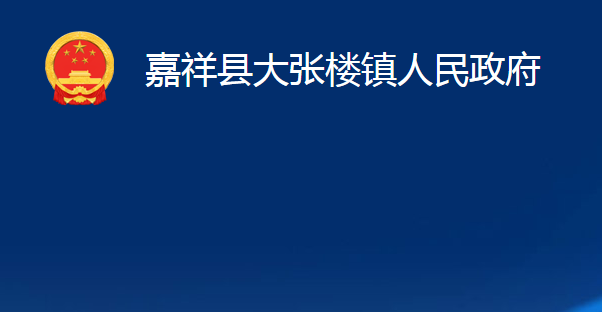 嘉祥县大张楼镇人民政府